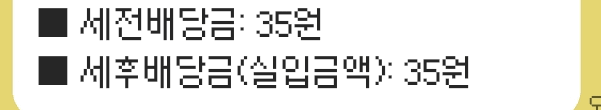 ■ 세전배당금: 35원
■ 세후배당금(실입금액): 35원